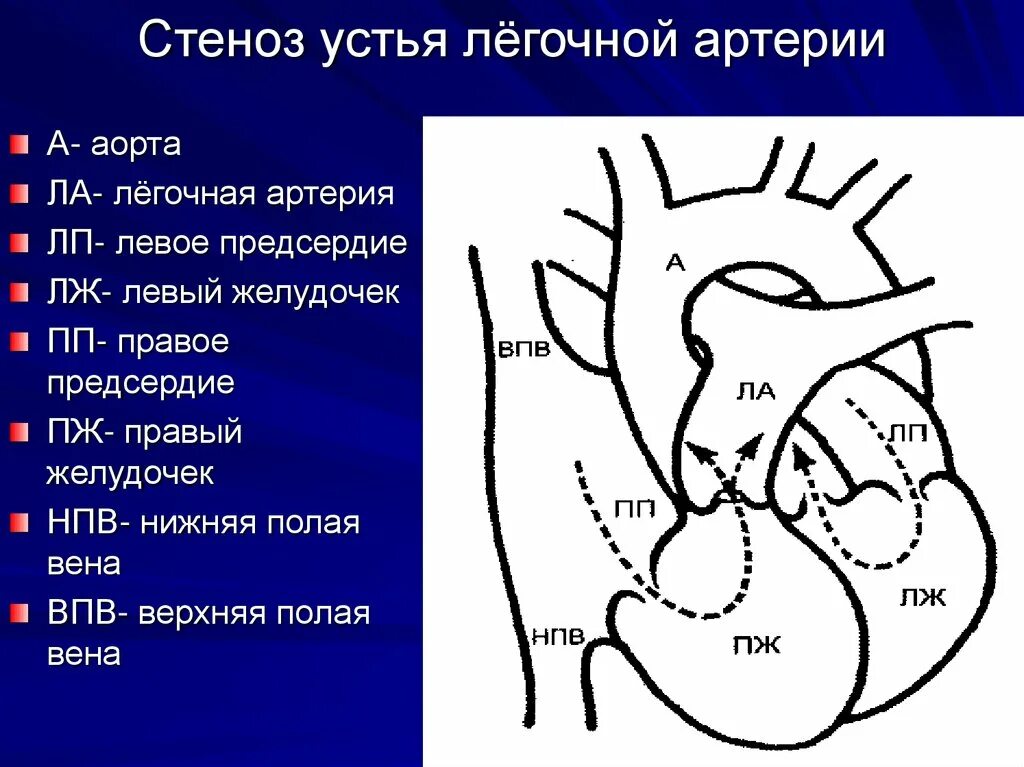 Стеноз устья лёгочной артерии

А- аорта

ЛА- лёгочная артерия

ЛП- левое предсердие

ЛЖ- левый желудочек

ПП- правое предсердие

ПЖ- правый желудочек

НПВ- нижняя полая вена

ВПВ- верхняя полая вена

А

ВПВ

ЛА

ЛП

ПП

ЛЖ

НПВ

ПЖ